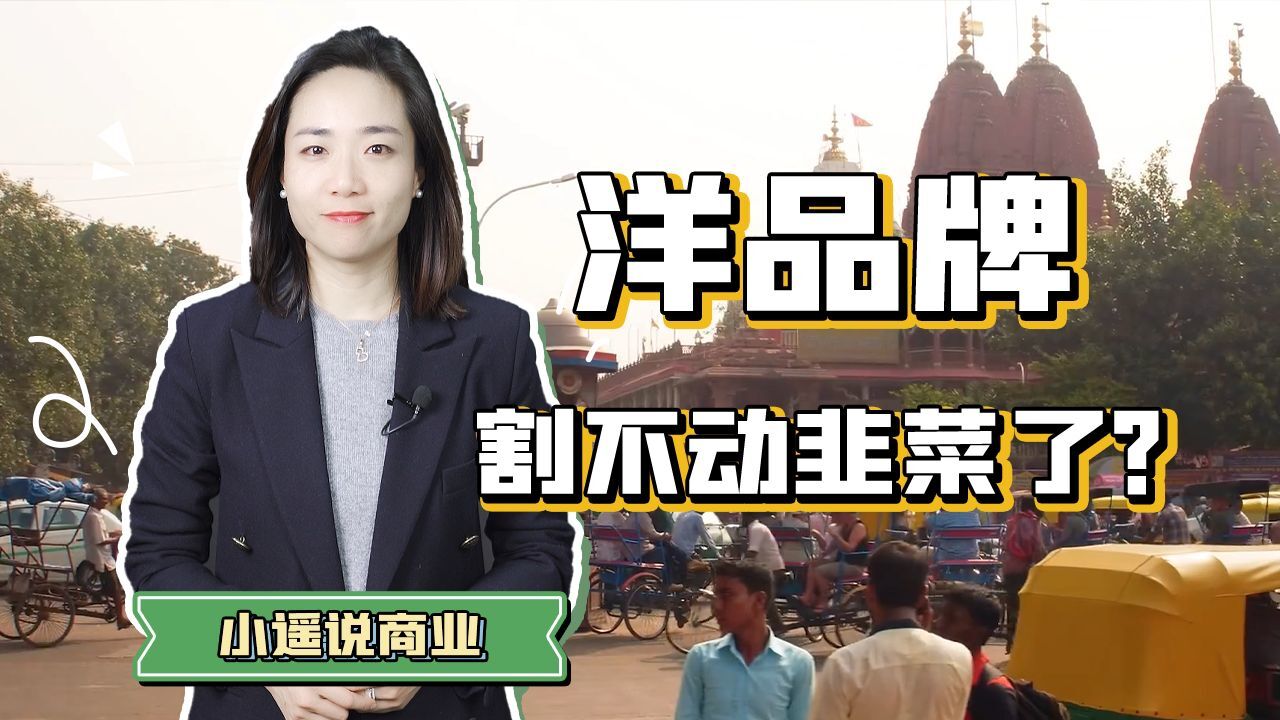 洋品牌

割不动韭菜了?

小遥说商业